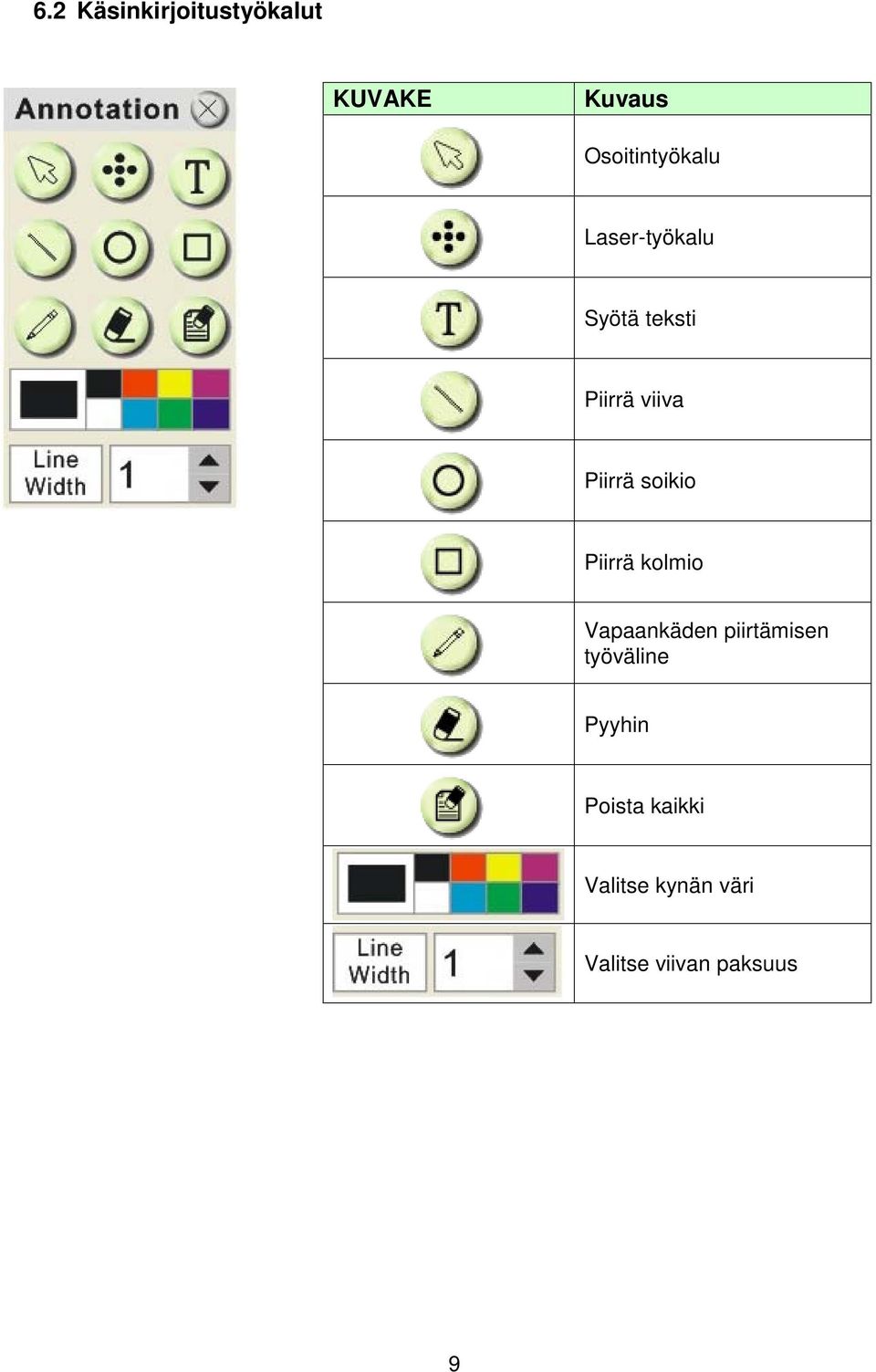 6.2 Käsinkirjoitustyökalut

Annotation

T

Line Width 1

| KUVAKE | Kuvaus |
|---|---|
| | Osoitintyökalu |
| | Laser-työkalu |
| T | Syötä teksti |
| | Piirrä viiva |
| | Piirrä soikio |
| | Piirrä kolmio |
| | Vapaankäden piirtämisen työväline |
| | Pyyhin |
| | Poista kaikki |
| | Valitse kynän väri |
| Line Width 1 | Valitse viivan paksuus |

9